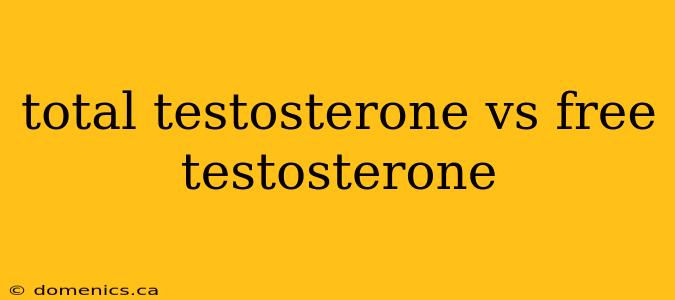 total testosterone vs free testosterone

© domenics.ca